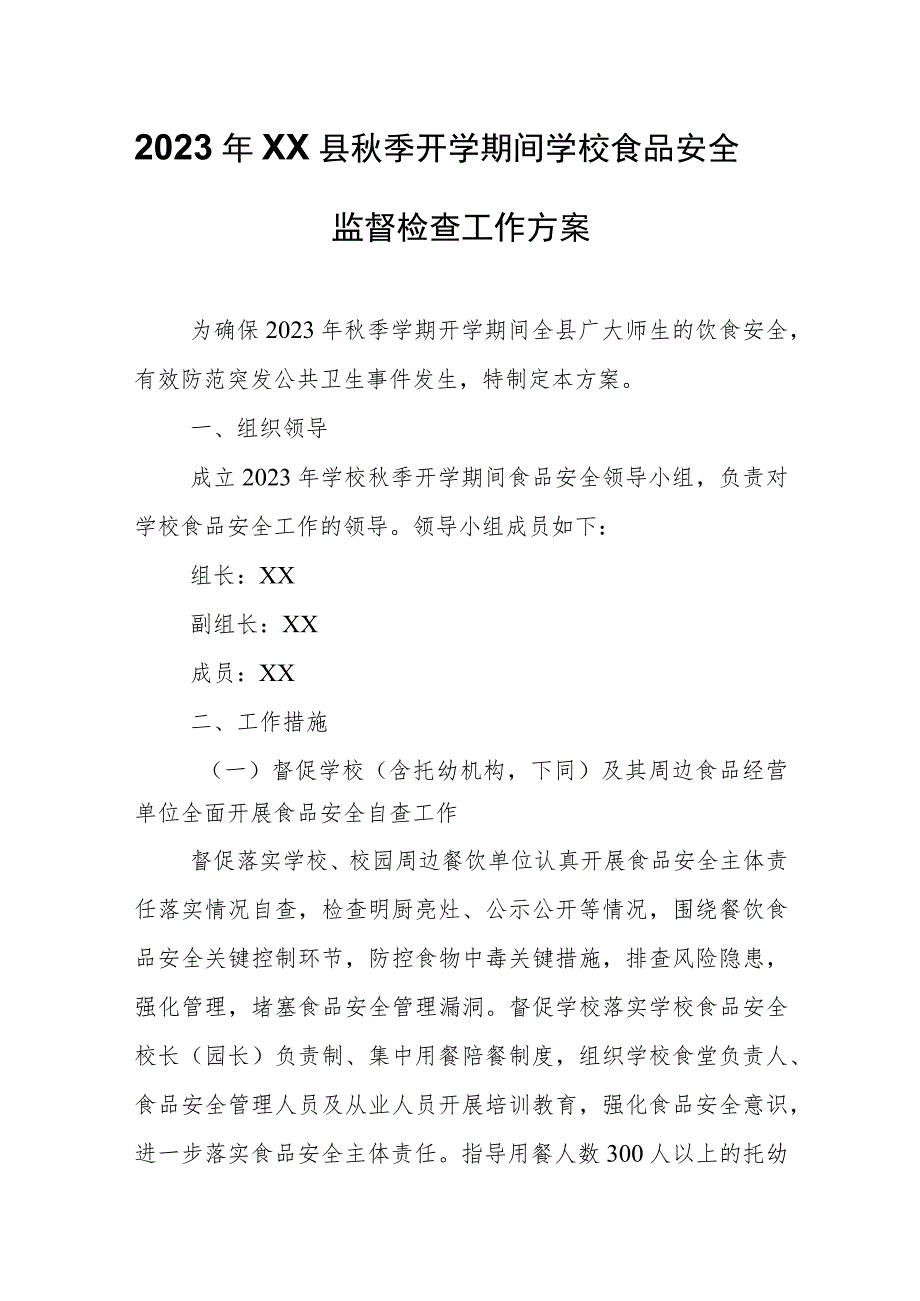 2023年XX县秋季开学期间学校食品安全监督检查工作方案

为确保2023年秋季学期开学期间全县广大师生的饮食安全，有效防范突发公共卫生事件发生，特制定本方案。

一、组织领导

成立2023年学校秋季开学期间食品安全领导小组，负责对学校食品安全工作的领导。领导小组成员如下：

组长：XX

副组长：XX

成员：XX

二、工作措施

（一）督促学校（含托幼机构，下同）及其周边食品经营单位全面开展食品安全自查工作

督促落实学校、校园周边餐饮单位认真开展食品安全主体责任落实情况自查，检查明厨亮灶、公示公开等情况，围绕餐饮食品安全关键控制环节，防控食物中毒关键措施，排查风险隐患，强化管理，堵塞食品安全管理漏洞。督促学校落实学校食品安全校长（园长）负责制、集中用餐陪餐制度，组织学校食堂负责人、食品安全管理人员及从业人员开展培训教育，强化食品安全意识，进一步落实食品安全主体责任。指导用餐人数300人以上的托幼